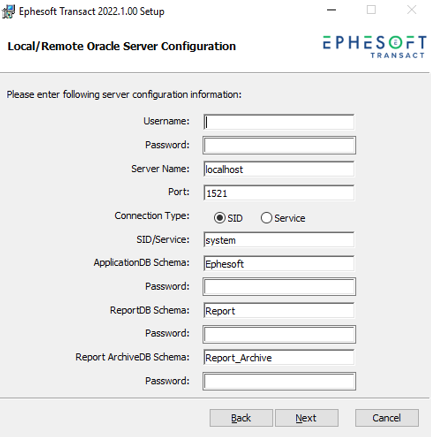 Ephesoft Transact 2022.1.00 Setup

Local/Remote Oracle Server Configuration

EPHESOFT
TRANSACT

Please enter following server configuration information:

Username:

Password:

Server Name: localhost

Port: 1521

Connection Type: SID Service

SID/Service: system

ApplicationDB Schema: Ephesoft

Password:

ReportDB Schema: Report

Password:

Report ArchiveDB Schema: Report_Archive

Password:

Back Next Cancel